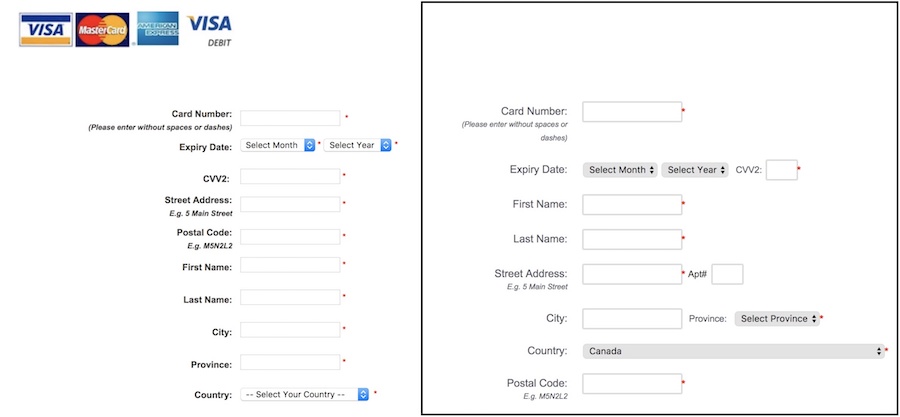 VISA MasterCard AMERICAN EXPRESS VISA DEBIT

Card Number: *
(Please enter without spaces or dashes)
Expiry Date: Select Month * Select Year *
CVV2: *
Street Address: *
E.g. 5 Main Street
Postal Code: *
E.g. M5N2L2
First Name: *
Last Name: *
City: *
Province: *
Country: -- Select Your Country -- *

Card Number: *
(Please enter without spaces or dashes)
Expiry Date: Select Month Select Year CVV2: *
First Name: *
Last Name: *
Street Address: * Apt#
E.g. 5 Main Street
City: Province: Select Province *
Country: Canada *
Postal Code: *
E.g. M5N2L2